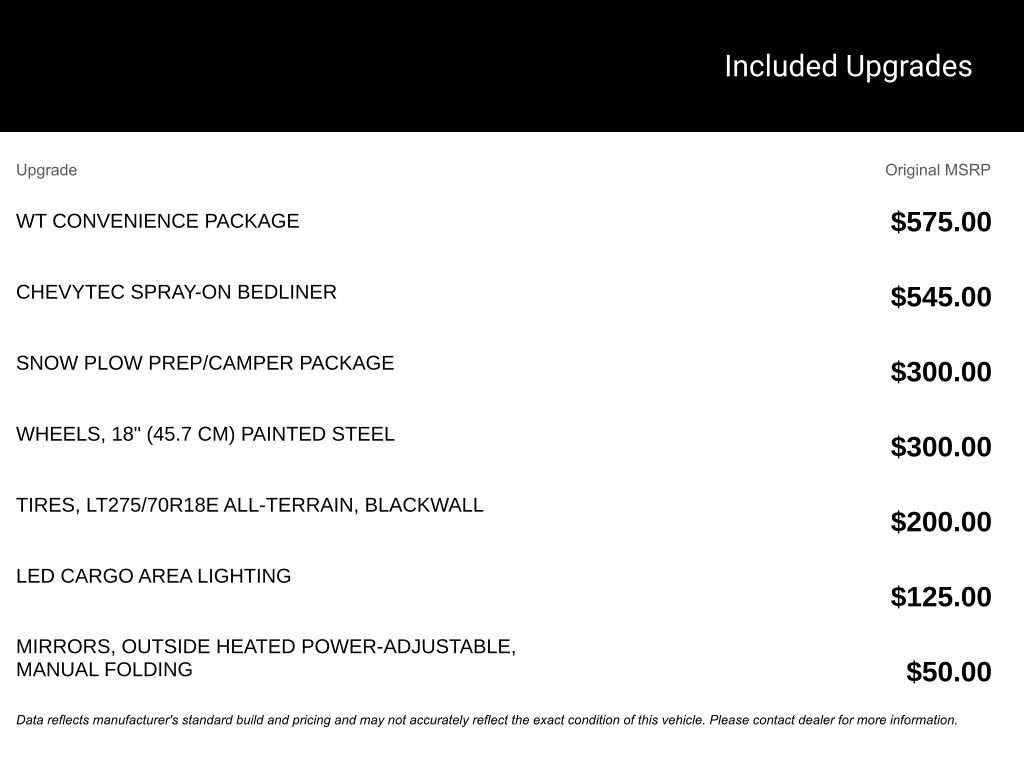 Included Upgrades

| Upgrade | Original MSRP |
|---|---|
| WT CONVENIENCE PACKAGE | \$575.00 |
| CHEVYTEC SPRAY-ON BEDLINER | \$545.00 |
| SNOW PLOW PREP/CAMPER PACKAGE | \$300.00 |
| WHEELS, 18" (45.7 CM) PAINTED STEEL | \$300.00 |
| TIRES, LT275/70R18E ALL-TERRAIN, BLACKWALL | \$200.00 |
| LED CARGO AREA LIGHTING | \$125.00 |
| MIRRORS, OUTSIDE HEATED POWER-ADJUSTABLE, MANUAL FOLDING | \$50.00 |

Data reflects manufacturer's standard build and pricing and may not accurately reflect the exact condition of this vehicle. Please contact dealer for more information.